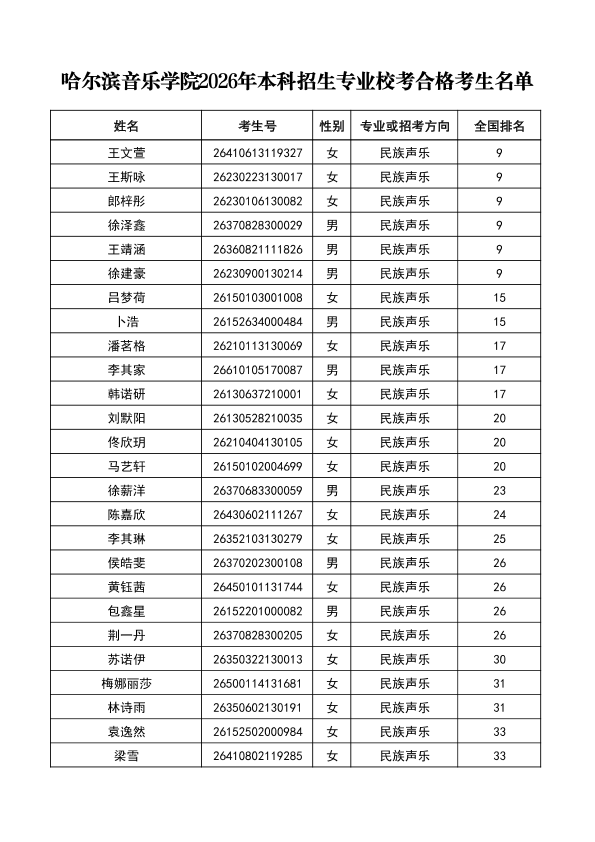 哈尔滨音乐学院2026年本科招生专业校考合格考生名单

| 姓名 | 考生号 | 性别 | 专业或招考方向 | 全国排名 |
|---|---|---|---|---|
| 王文萱 | 26410613119327 | 女 | 民族声乐 | 9 |
| 王斯咏 | 26230223130017 | 女 | 民族声乐 | 9 |
| 郎梓彤 | 26230106130082 | 女 | 民族声乐 | 9 |
| 徐泽鑫 | 26370828300029 | 男 | 民族声乐 | 9 |
| 王靖涵 | 26360821111826 | 男 | 民族声乐 | 9 |
| 徐建豪 | 26230900130214 | 男 | 民族声乐 | 9 |
| 吕梦荷 | 26150103001008 | 女 | 民族声乐 | 15 |
| 卜浩 | 26152634000484 | 男 | 民族声乐 | 15 |
| 潘茗格 | 26210113130069 | 女 | 民族声乐 | 17 |
| 李其家 | 26610105170087 | 男 | 民族声乐 | 17 |
| 韩诺研 | 26130637210001 | 女 | 民族声乐 | 17 |
| 刘默阳 | 26130528210035 | 女 | 民族声乐 | 20 |
| 佟欣玥 | 26210404130105 | 女 | 民族声乐 | 20 |
| 马艺轩 | 26150102004699 | 女 | 民族声乐 | 20 |
| 徐薪洋 | 26370683300059 | 男 | 民族声乐 | 23 |
| 陈嘉欣 | 26430602111267 | 女 | 民族声乐 | 24 |
| 李其琳 | 26352103130279 | 女 | 民族声乐 | 25 |
| 侯皓斐 | 26370202300108 | 男 | 民族声乐 | 26 |
| 黄钰茜 | 26450101131744 | 女 | 民族声乐 | 26 |
| 包鑫星 | 26152201000082 | 男 | 民族声乐 | 26 |
| 荆一丹 | 26370828300205 | 女 | 民族声乐 | 26 |
| 苏诺伊 | 26350322130013 | 女 | 民族声乐 | 30 |
| 梅娜丽莎 | 26500114131681 | 女 | 民族声乐 | 31 |
| 林诗雨 | 26350602130191 | 女 | 民族声乐 | 31 |
| 袁逸然 | 26152502000984 | 女 | 民族声乐 | 33 |
| 梁雪 | 26410802119285 | 女 | 民族声乐 | 33 |